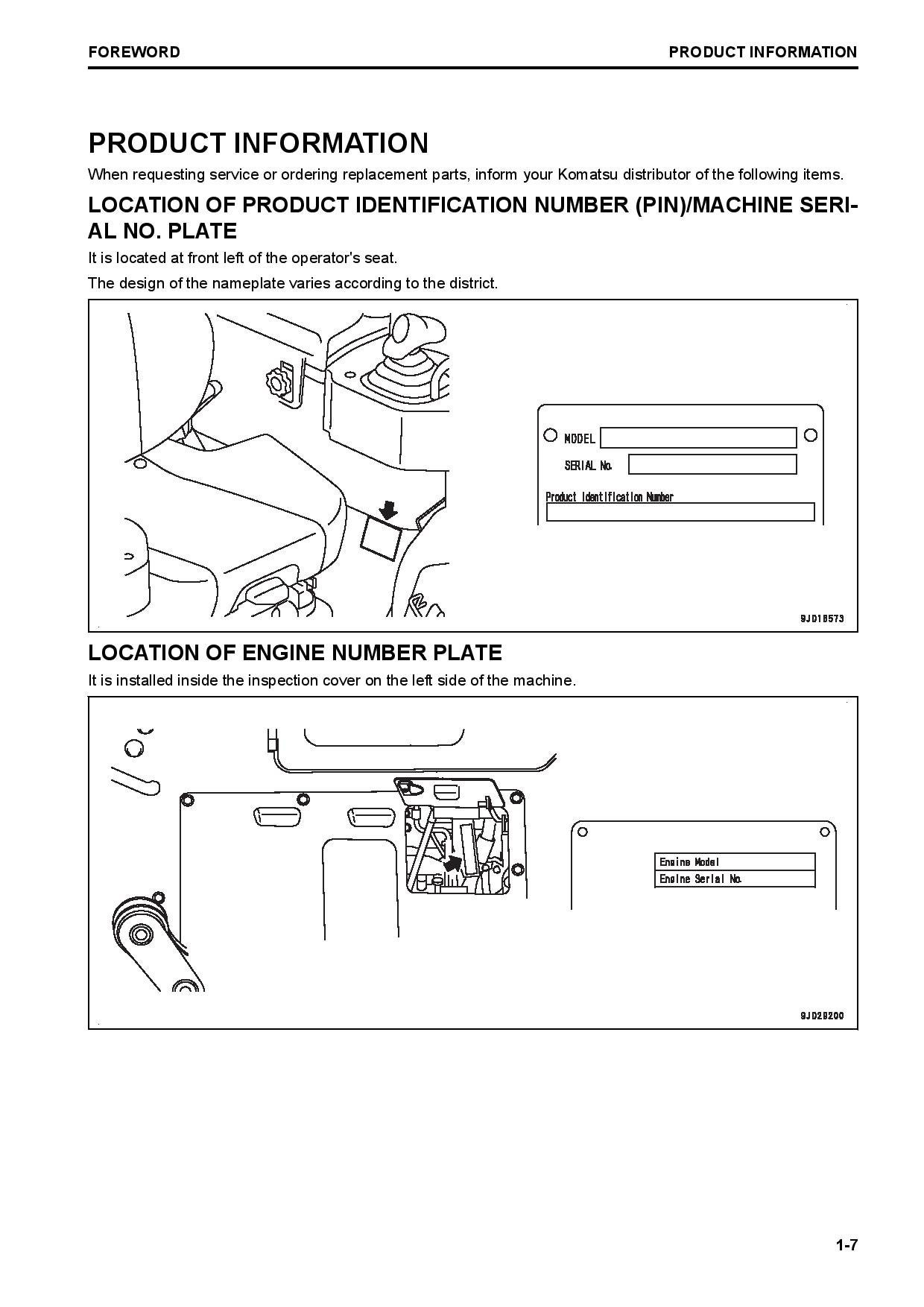 FOREWORD

PRODUCT INFORMATION

PRODUCT INFORMATION

When requesting service or ordering replacement parts, inform your Komatsu distributor of the following items.

LOCATION OF PRODUCT IDENTIFICATION NUMBER (PIN)/MACHINE SERIAL NO. PLATE

It is located at front left of the operator's seat.

The design of the nameplate varies according to the district.

MODEL

SERIAL No.

Product Identification Number

9JD18573

LOCATION OF ENGINE NUMBER PLATE

It is installed inside the inspection cover on the left side of the machine.

Engine Model

Engine Serial No.

9JD28200

1-7